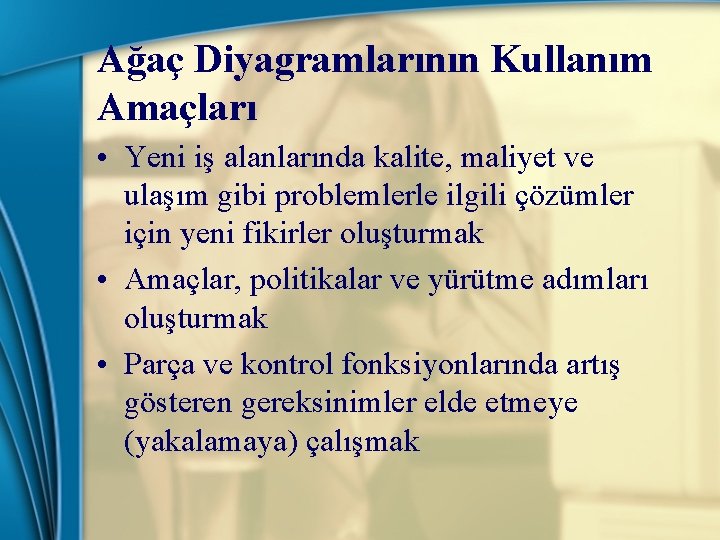 Ağaç Diyagramlarının Kullanım Amaçları

• Yeni iş alanlarında kalite, maliyet ve ulaşım gibi problemlerle ilgili çözümler için yeni fikirler oluşturmak

• Amaçlar, politikalar ve yürütme adımları oluşturmak

• Parça ve kontrol fonksiyonlarında artış gösteren gereksinimler elde etmeye (yakalamaya) çalışmak